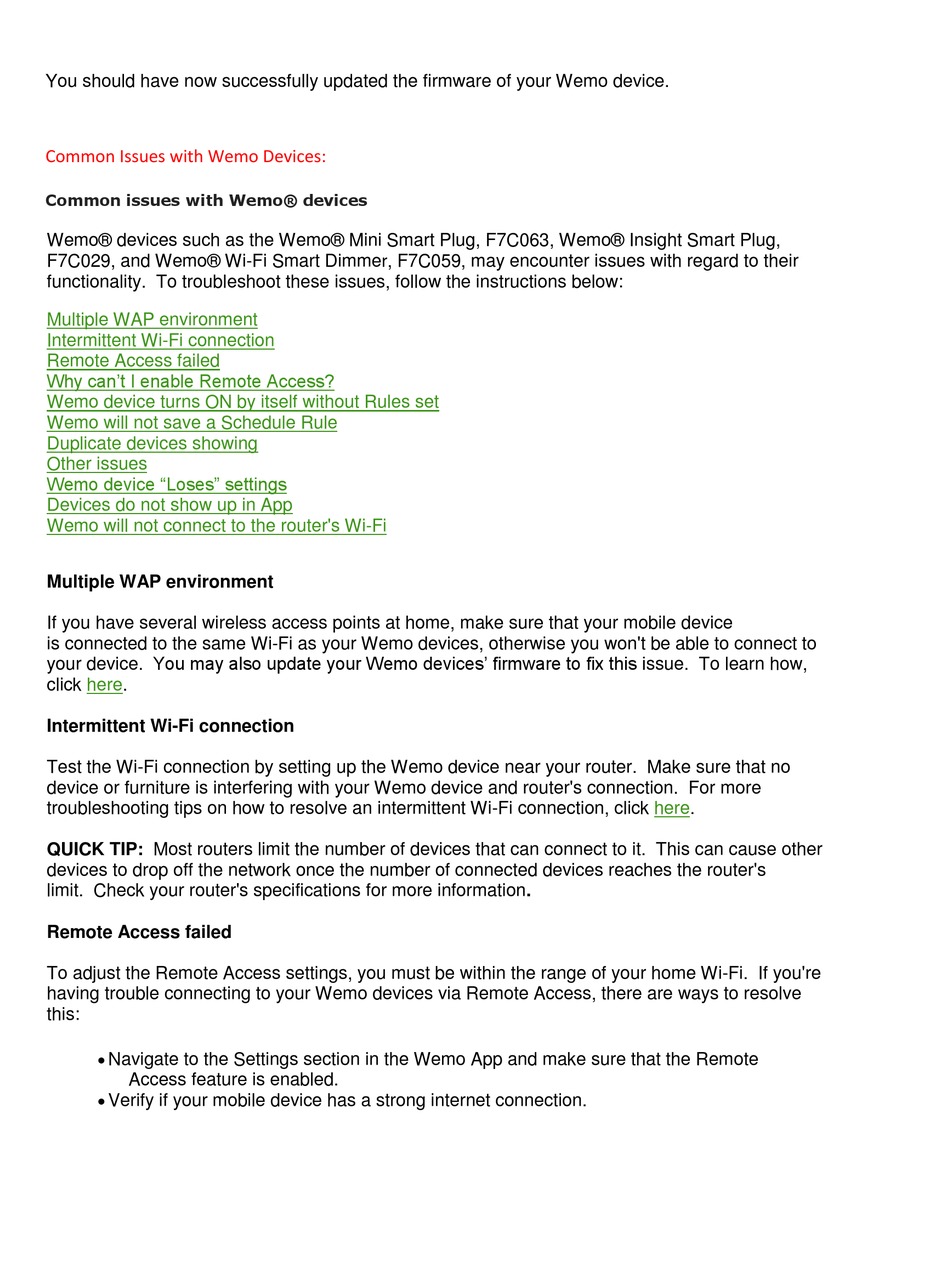 You should have now successfully updated the firmware of your Wemo device.

Common Issues with Wemo Devices:

Common issues with Wemo® devices

Wemo® devices such as the Wemo® Mini Smart Plug, F7C063, Wemo® Insight Smart Plug, F7C029, and Wemo® Wi-Fi Smart Dimmer, F7C059, may encounter issues with regard to their functionality. To troubleshoot these issues, follow the instructions below:

Multiple WAP environment
Intermittent Wi-Fi connection
Remote Access failed
Why can't I enable Remote Access?
Wemo device turns ON by itself without Rules set
Wemo will not save a Schedule Rule
Duplicate devices showing
Other issues
Wemo device "Loses" settings
Devices do not show up in App
Wemo will not connect to the router's Wi-Fi

Multiple WAP environment

If you have several wireless access points at home, make sure that your mobile device is connected to the same Wi-Fi as your Wemo devices, otherwise you won't be able to connect to your device. You may also update your Wemo devices' firmware to fix this issue. To learn how, click here.

Intermittent Wi-Fi connection

Test the Wi-Fi connection by setting up the Wemo device near your router. Make sure that no device or furniture is interfering with your Wemo device and router's connection. For more troubleshooting tips on how to resolve an intermittent Wi-Fi connection, click here.

QUICK TIP: Most routers limit the number of devices that can connect to it. This can cause other devices to drop off the network once the number of connected devices reaches the router's limit. Check your router's specifications for more information.

Remote Access failed

To adjust the Remote Access settings, you must be within the range of your home Wi-Fi. If you're having trouble connecting to your Wemo devices via Remote Access, there are ways to resolve this:

• Navigate to the Settings section in the Wemo App and make sure that the Remote Access feature is enabled.
• Verify if your mobile device has a strong internet connection.